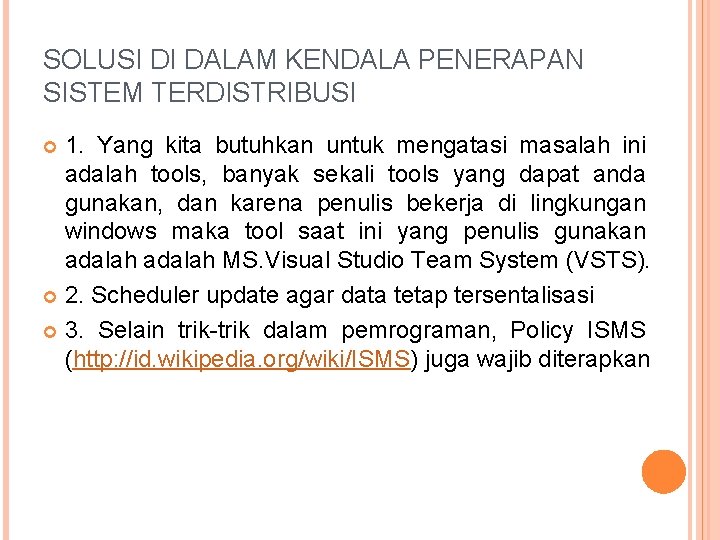 SOLUSI DI DALAM KENDALA PENERAPAN SISTEM TERDISTRIBUSI

1. Yang kita butuhkan untuk mengatasi masalah ini adalah tools, banyak sekali tools yang dapat anda gunakan, dan karena penulis bekerja di lingkungan windows maka tool saat ini yang penulis gunakan adalah adalah MS.Visual Studio Team System (VSTS).

2. Scheduler update agar data tetap tersentalisasi

3. Selain trik-trik dalam pemrograman, Policy ISMS (http://id.wikipedia.org/wiki/ISMS) juga wajib diterapkan